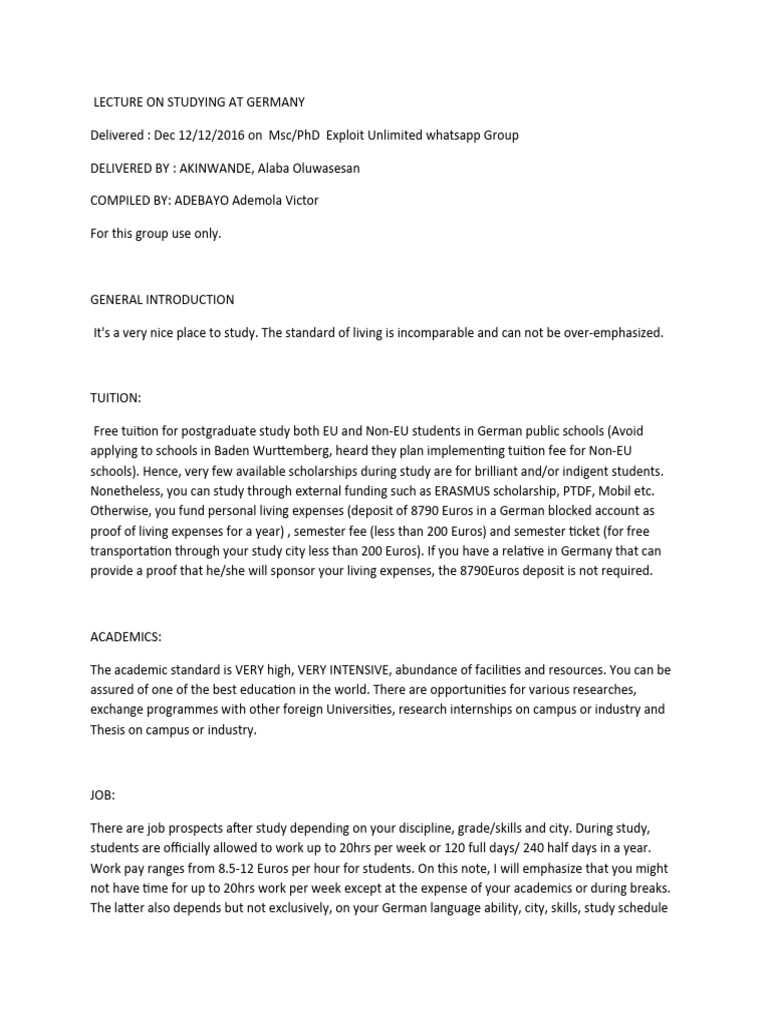 LECTURE ON STUDYING AT GERMANY

Delivered : Dec 12/12/2016 on Msc/PhD Exploit Unlimited whatsapp Group

DELIVERED BY : AKINWANDE, Alaba Oluwasesan

COMPILED BY: ADEBAYO Ademola Victor

For this group use only.

GENERAL INTRODUCTION

It's a very nice place to study. The standard of living is incomparable and can not be over-emphasized.

TUITION:

Free tuition for postgraduate study both EU and Non-EU students in German public schools (Avoid applying to schools in Baden Wurttemberg, heard they plan implementing tuition fee for Non-EU schools). Hence, very few available scholarships during study are for brilliant and/or indigent students. Nonetheless, you can study through external funding such as ERASMUS scholarship, PTDF, Mobil etc. Otherwise, you fund personal living expenses (deposit of 8790 Euros in a German blocked account as proof of living expenses for a year) , semester fee (less than 200 Euros) and semester ticket (for free transportation through your study city less than 200 Euros). If you have a relative in Germany that can provide a proof that he/she will sponsor your living expenses, the 8790Euros deposit is not required.

ACADEMICS:

The academic standard is VERY high, VERY INTENSIVE, abundance of facilities and resources. You can be assured of one of the best education in the world. There are opportunities for various researches, exchange programmes with other foreign Universities, research internships on campus or industry and Thesis on campus or industry.

JOB:

There are job prospects after study depending on your discipline, grade/skills and city. During study, students are officially allowed to work up to 20hrs per week or 120 full days/ 240 half days in a year. Work pay ranges from 8.5-12 Euros per hour for students. On this note, I will emphasize that you might not have time for up to 20hrs work per week except at the expense of your academics or during breaks. The latter also depends but not exclusively, on your German language ability, city, skills, study schedule